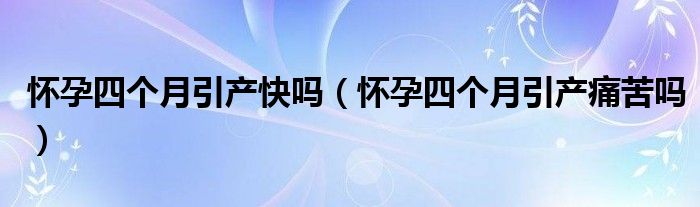 怀孕四个月引产快吗（怀孕四个月引产痛苦吗）